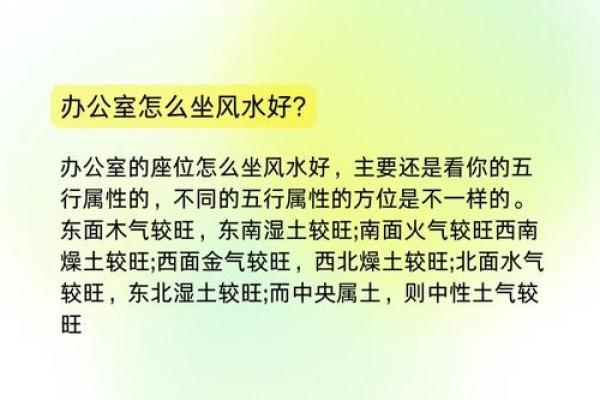 办公室怎么坐风水好?

办公室的座位怎么坐风水好，主要还是看你的五行属性的，不同的五行属性的方位是不一样的。东面木气较旺，东南湿土较旺;南面火气较旺西南燥土较旺;西面金气较旺，西北燥土较旺;北面水气较旺，东北湿土较旺;而中央属土，则中性土气较旺